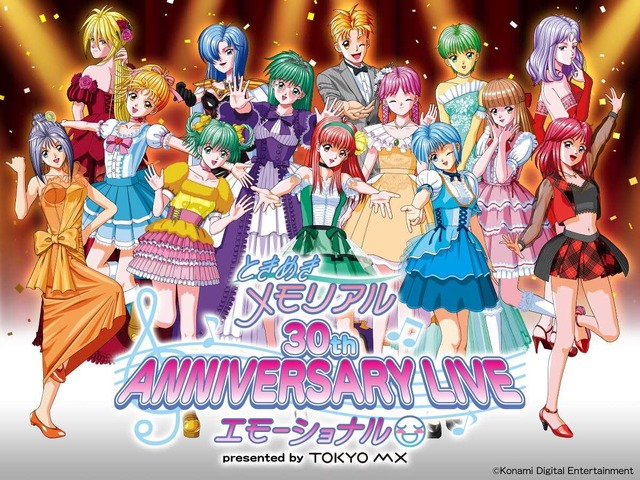 ときめき
メモリアル
30th
ANNIVERSARY LIVE
エモーショナル
presented by TOKYO MX
©Konami Digital Entertainment